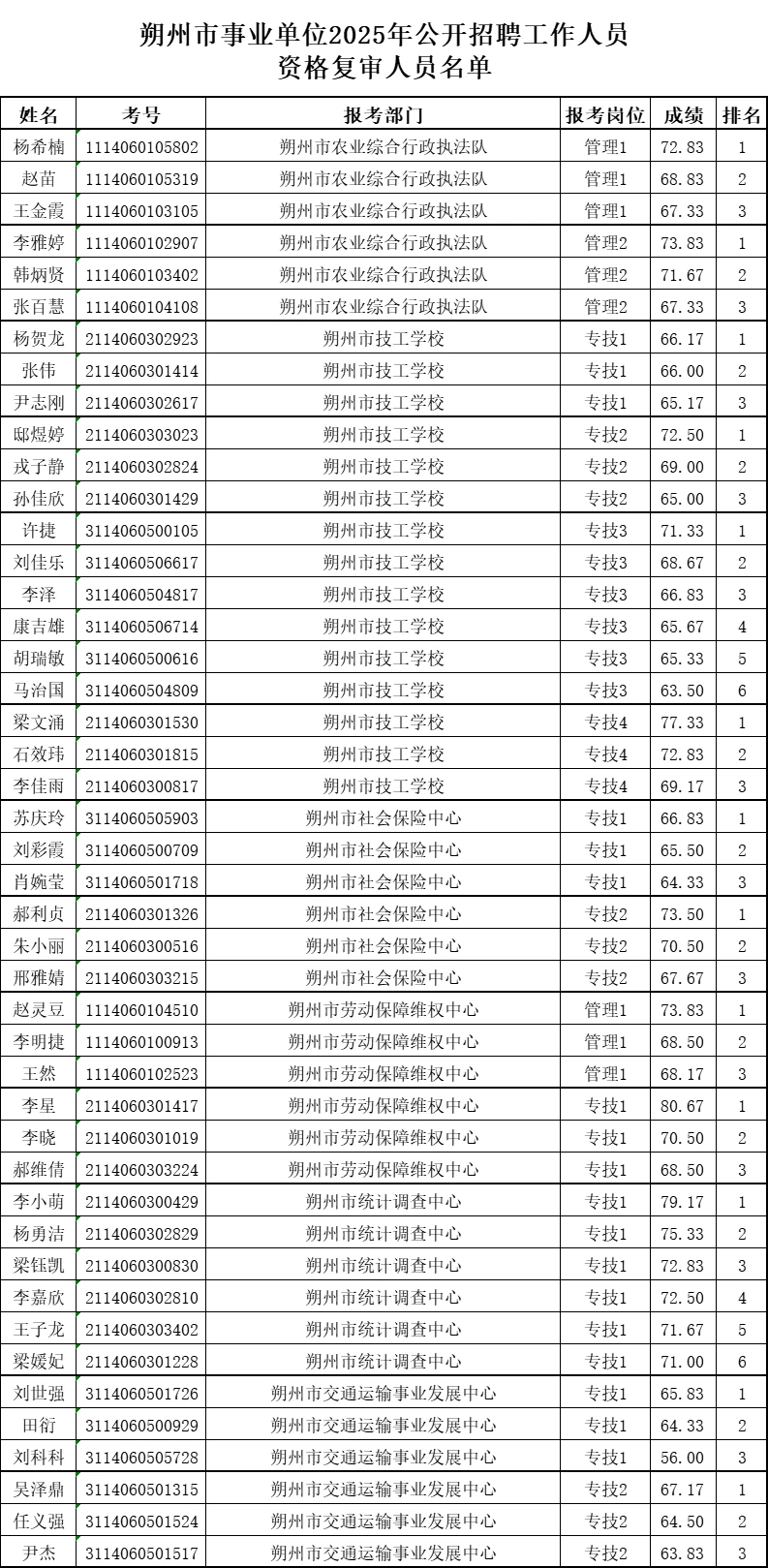 朔州市事业单位2025年公开招聘工作人员
资格复审人员名单

| 姓名 | 考号 | 报考部门 | 报考岗位 | 成绩 | 排名 |
|---|---|---|---|---|---|
| 杨希楠 | 1114060105802 | 朔州市农业综合行政执法队 | 管理1 | 72.83 | 1 |
| 赵苗 | 1114060105319 | 朔州市农业综合行政执法队 | 管理1 | 68.83 | 2 |
| 王金霞 | 1114060103105 | 朔州市农业综合行政执法队 | 管理1 | 67.33 | 3 |
| 李雅婷 | 1114060102907 | 朔州市农业综合行政执法队 | 管理2 | 73.83 | 1 |
| 韩炳贤 | 1114060103402 | 朔州市农业综合行政执法队 | 管理2 | 71.67 | 2 |
| 张百慧 | 1114060104108 | 朔州市农业综合行政执法队 | 管理2 | 67.33 | 3 |
| 杨贺龙 | 2114060302923 | 朔州市技工学校 | 专技1 | 66.17 | 1 |
| 张伟 | 2114060301414 | 朔州市技工学校 | 专技1 | 66.00 | 2 |
| 尹志刚 | 2114060302617 | 朔州市技工学校 | 专技1 | 65.17 | 3 |
| 邸煜婷 | 2114060303023 | 朔州市技工学校 | 专技2 | 72.50 | 1 |
| 戎子静 | 2114060302824 | 朔州市技工学校 | 专技2 | 69.00 | 2 |
| 孙佳欣 | 2114060301429 | 朔州市技工学校 | 专技2 | 65.00 | 3 |
| 许捷 | 3114060500105 | 朔州市技工学校 | 专技3 | 71.33 | 1 |
| 刘佳乐 | 3114060506617 | 朔州市技工学校 | 专技3 | 68.67 | 2 |
| 李泽 | 3114060504817 | 朔州市技工学校 | 专技3 | 66.83 | 3 |
| 康吉雄 | 3114060506714 | 朔州市技工学校 | 专技3 | 65.67 | 4 |
| 胡瑞敏 | 3114060500616 | 朔州市技工学校 | 专技3 | 65.33 | 5 |
| 马治国 | 3114060504809 | 朔州市技工学校 | 专技3 | 63.50 | 6 |
| 梁文涌 | 2114060301530 | 朔州市技工学校 | 专技4 | 77.33 | 1 |
| 石效玮 | 2114060301815 | 朔州市技工学校 | 专技4 | 72.83 | 2 |
| 李佳雨 | 2114060300817 | 朔州市技工学校 | 专技4 | 69.17 | 3 |
| 苏庆玲 | 3114060505903 | 朔州市社会保险中心 | 专技1 | 66.83 | 1 |
| 刘彩霞 | 3114060500709 | 朔州市社会保险中心 | 专技1 | 65.50 | 2 |
| 肖婉莹 | 3114060501718 | 朔州市社会保险中心 | 专技1 | 64.33 | 3 |
| 郝利贞 | 2114060301326 | 朔州市社会保险中心 | 专技2 | 73.50 | 1 |
| 朱小丽 | 2114060300516 | 朔州市社会保险中心 | 专技2 | 70.50 | 2 |
| 邢雅婧 | 2114060303215 | 朔州市社会保险中心 | 专技2 | 67.67 | 3 |
| 赵灵豆 | 1114060104510 | 朔州市劳动保障维权中心 | 管理1 | 73.83 | 1 |
| 李明捷 | 1114060100913 | 朔州市劳动保障维权中心 | 管理1 | 68.50 | 2 |
| 王然 | 1114060102523 | 朔州市劳动保障维权中心 | 管理1 | 68.17 | 3 |
| 李星 | 2114060301417 | 朔州市劳动保障维权中心 | 专技1 | 80.67 | 1 |
| 李晓 | 2114060301019 | 朔州市劳动保障维权中心 | 专技1 | 70.50 | 2 |
| 郝维倩 | 2114060303224 | 朔州市劳动保障维权中心 | 专技1 | 68.50 | 3 |
| 李小萌 | 2114060300429 | 朔州市统计调查中心 | 专技1 | 79.17 | 1 |
| 杨勇洁 | 2114060302829 | 朔州市统计调查中心 | 专技1 | 75.33 | 2 |
| 梁钰凯 | 2114060300830 | 朔州市统计调查中心 | 专技1 | 72.83 | 3 |
| 李嘉欣 | 2114060302810 | 朔州市统计调查中心 | 专技1 | 72.50 | 4 |
| 王子龙 | 2114060303402 | 朔州市统计调查中心 | 专技1 | 71.67 | 5 |
| 梁媛妃 | 2114060301228 | 朔州市统计调查中心 | 专技1 | 71.00 | 6 |
| 刘世强 | 3114060501726 | 朔州市交通运输事业发展中心 | 专技1 | 65.83 | 1 |
| 田衍 | 3114060500929 | 朔州市交通运输事业发展中心 | 专技1 | 64.33 | 2 |
| 刘科科 | 3114060505728 | 朔州市交通运输事业发展中心 | 专技1 | 56.00 | 3 |
| 吴泽鼎 | 3114060501315 | 朔州市交通运输事业发展中心 | 专技2 | 67.17 | 1 |
| 任义强 | 3114060501524 | 朔州市交通运输事业发展中心 | 专技2 | 64.50 | 2 |
| 尹杰 | 3114060501517 | 朔州市交通运输事业发展中心 | 专技2 | 63.83 | 3 |